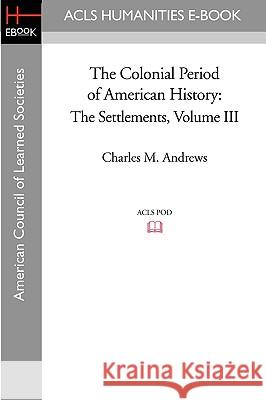 H
EBOOK

ACLS HUMANITIES E-BOOK

American Council of Learned Societies

The Colonial Period of American History: The Settlements, Volume III

Charles M. Andrews

ACLS POD

Kraina Książek